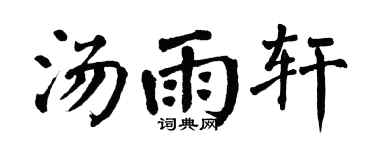 汤雨轩
词典网